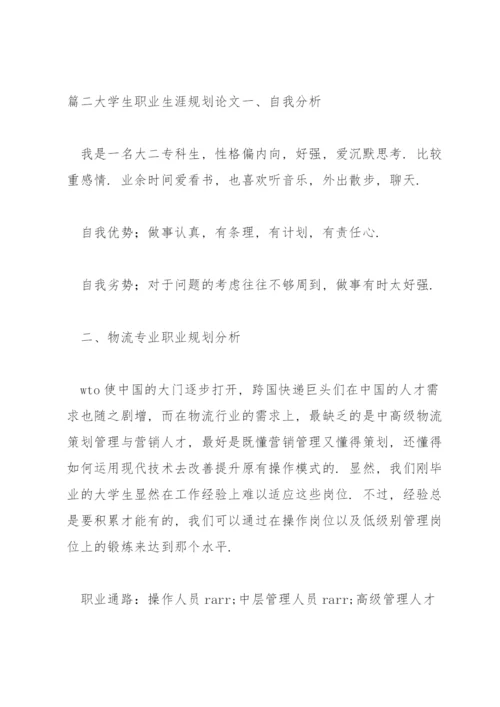 篇二大学生职业生涯规划论文一、自我分析

我是一名大二专科生，性格偏内向，好强，爱沉默思考．比较重感情．业余时间爱看书，也喜欢听音乐，外出散步，聊天．

自我优势：做事认真，有条理，有计划，有责任心．

自我劣势：对于问题的考虑往往不够周到，做事有时太好强．

二、物流专业职业规划分析

wto 使中国的大门逐步打开，跨国快递巨头们在中国的人才需求也随之剧增，而在物流行业的需求上，最缺乏的是中高级物流策划管理与营销人才，最好是既懂营销管理又懂得策划，还懂得如何运用现代技术去改善提升原有操作模式的．显然，我们刚毕业的大学生显然在工作经验上难以适应这些岗位．不过，经验总是要积累才能有的，我们可以通过在操作岗位以及低级别管理岗位上的锻炼来达到那个水平．

职业通路：操作人员 rarr;中层管理人员 rarr;高级管理人才